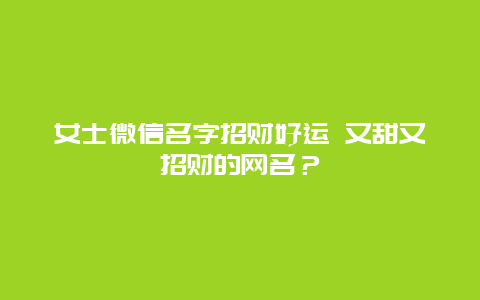 女士微信名字招财好运 又甜又招财的网名？